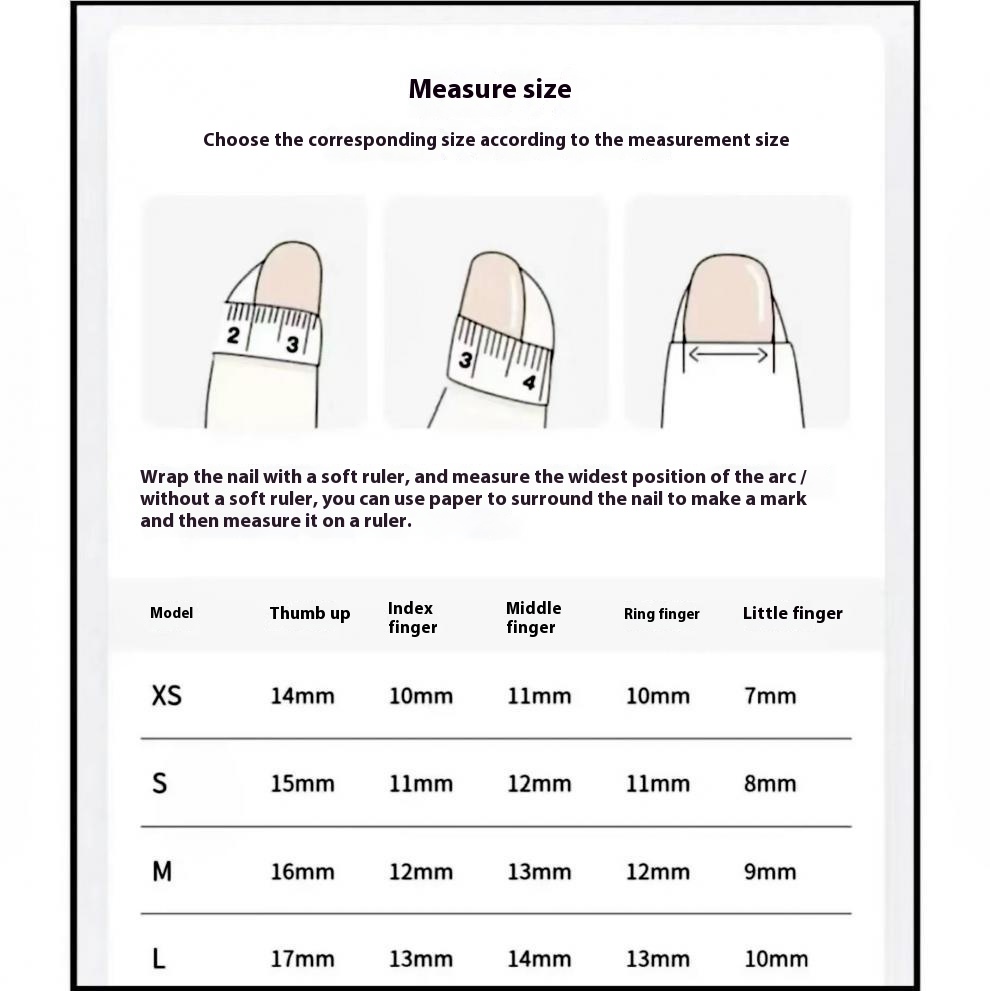 Measure size

Choose the corresponding size according to the measurement size

2 3

3 4

Wrap the nail with a soft ruler, and measure the widest position of the arc / without a soft ruler, you can use paper to surround the nail to make a mark and then measure it on a ruler.

| Model | Thumb up | Index finger | Middle finger | Ring finger | Little finger |
|---|---|---|---|---|---|
| XS | 14mm | 10mm | 11mm | 10mm | 7mm |
| S | 15mm | 11mm | 12mm | 11mm | 8mm |
| M | 16mm | 12mm | 13mm | 12mm | 9mm |
| L | 17mm | 13mm | 14mm | 13mm | 10mm |